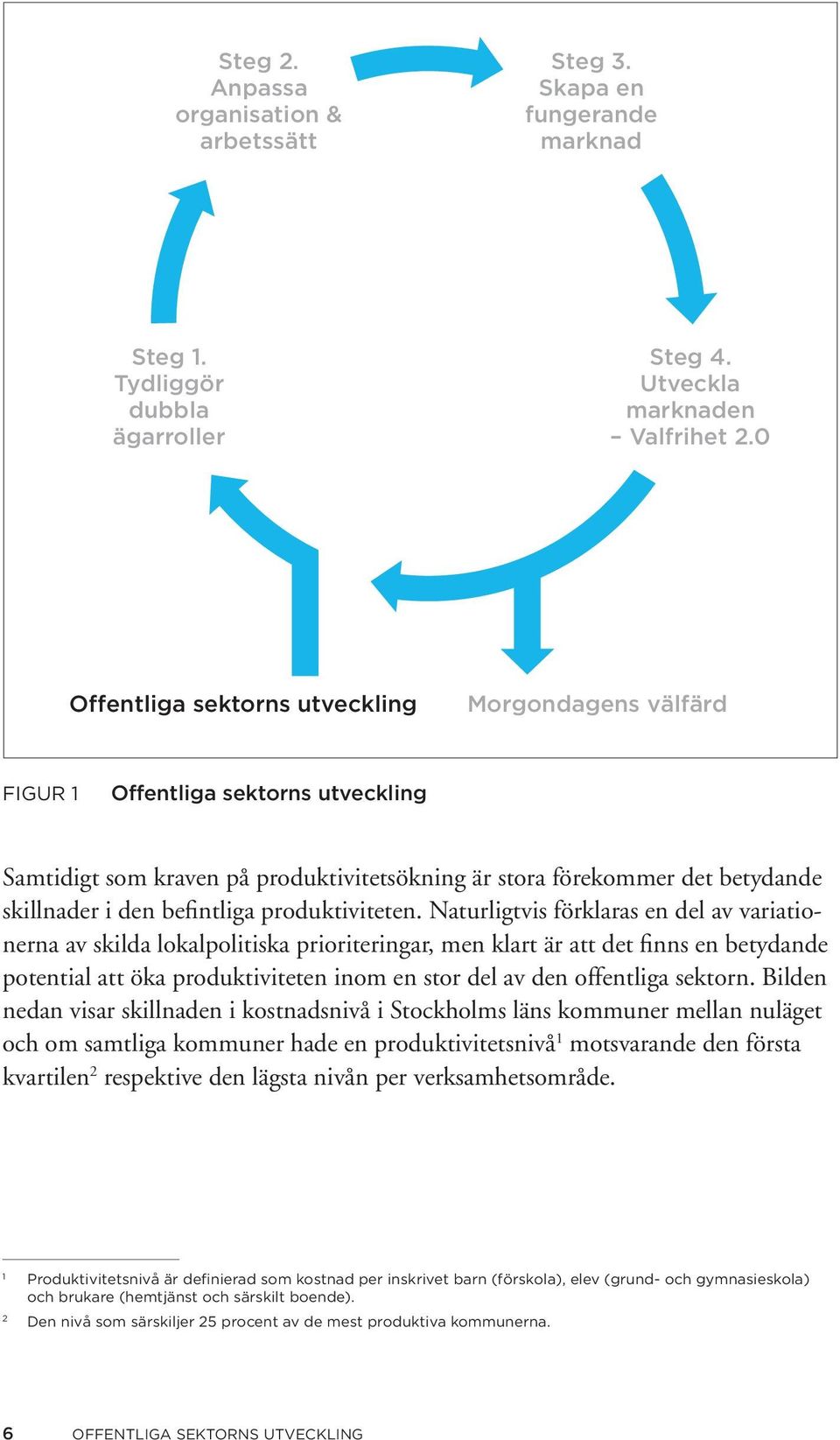 Steg 2. Anpassa organisation & arbetssätt

Steg 3. Skapa en fungerande marknad

Steg 1. Tydliggör dubbla ägarroller

Steg 4. Utveckla marknaden – Valfrihet 2.0

Offentliga sektorns utveckling

Morgondagens välfärd

FIGUR 1 Offentliga sektorns utveckling

Samtidigt som kraven på produktivitetsökning är stora förekommer det betydande skillnader i den befintliga produktiviteten. Naturligtvis förklaras en del av variationerna av skilda lokalpolitiska prioriteringar, men klart är att det finns en betydande potential att öka produktiviteten inom en stor del av den offentliga sektorn. Bilden nedan visar skillnaden i kostnadsnivå i Stockholms läns kommuner mellan nuläget och om samtliga kommuner hade en produktivitetsnivå$^1$ motsvarande den första kvartilen$^2$ respektive den lägsta nivån per verksamhetsområde.

$^1$ Produktivitetsnivå är definierad som kostnad per inskrivet barn (förskola), elev (grund- och gymnasieskola) och brukare (hemtjänst och särskilt boende).

$^2$ Den nivå som särskiljer 25 procent av de mest produktiva kommunerna.

6 OFFENTLIGA SEKTORNS UTVECKLING